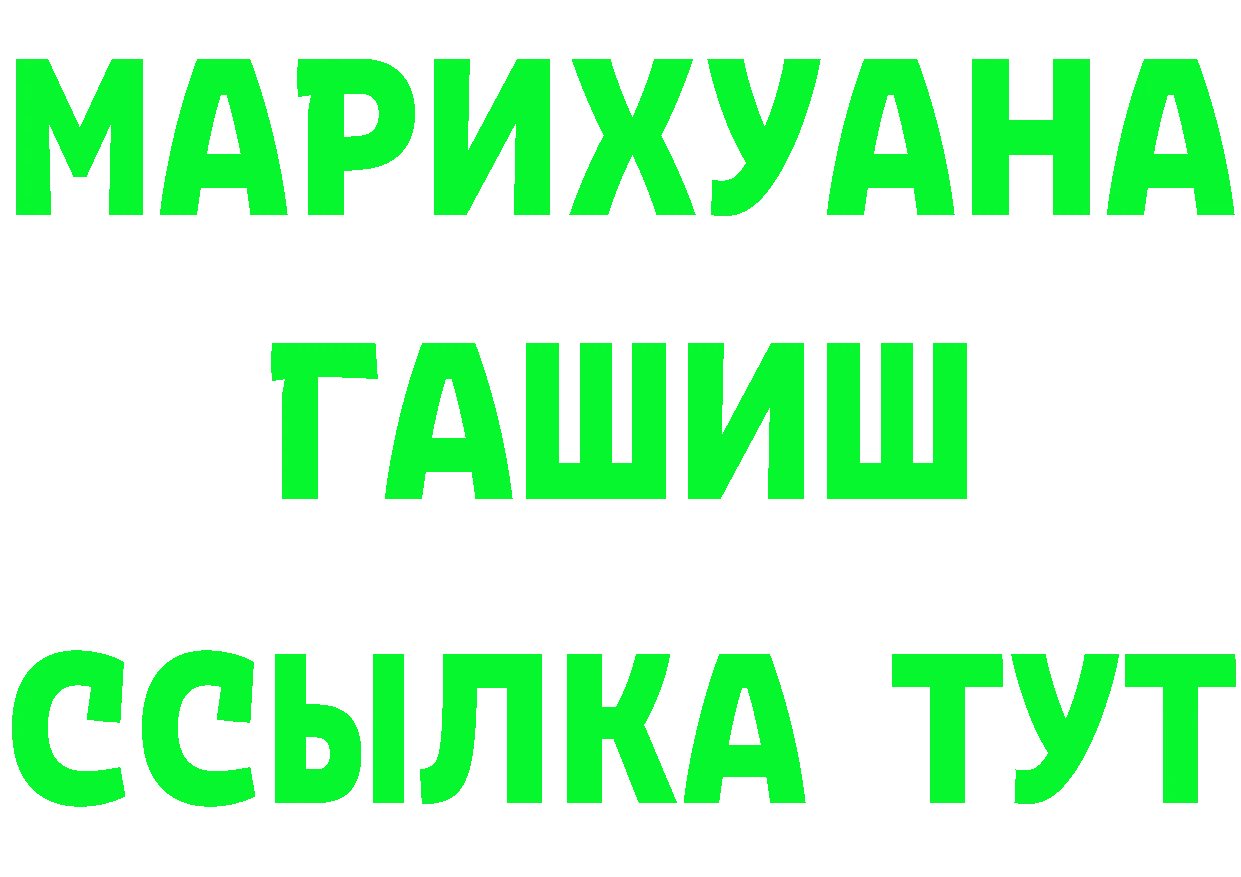 МАРИХУАНА
ГАШИШ
ССЫЛКА ТУТ